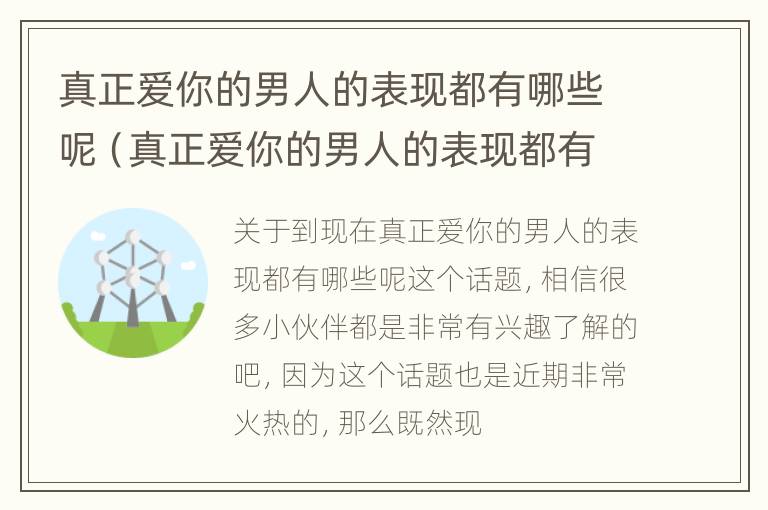 真正爱你的男人的表现都有哪些呢（真正爱你的男人的表现都有

关于到现在真正爱你的男人的表现都有哪些呢这个话题，相信很多小伙伴都是非常有兴趣了解的吧，因为这个话题也是近期非常火热的，那么既然现